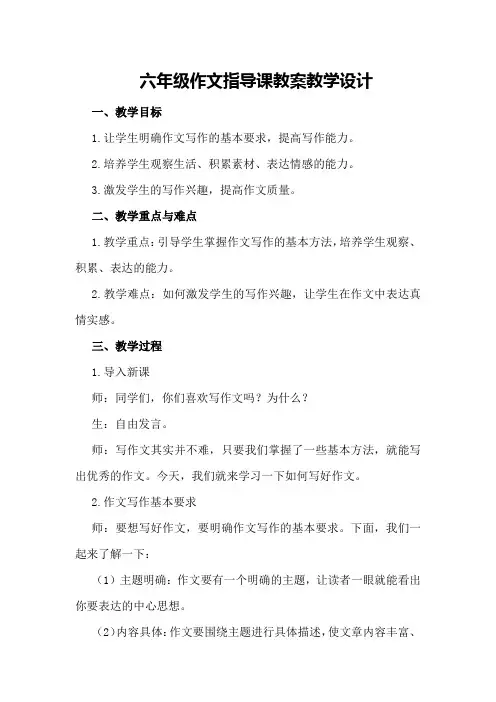 六年级作文指导课教案教学设计

一、教学目标

1.让学生明确作文写作的基本要求，提高写作能力。

2.培养学生观察生活、积累素材、表达情感的能力。

3.激发学生的写作兴趣，提高作文质量。

二、教学重点与难点

1.教学重点：引导学生掌握作文写作的基本方法，培养学生观察、积累、表达的能力。

2.教学难点：如何激发学生的写作兴趣，让学生在作文中表达真情实感。

三、教学过程

1.导入新课

师：同学们，你们喜欢写作文吗？为什么？

生：自由发言。

师：写作文其实并不难，只要我们掌握了一些基本方法，就能写出优秀的作文。今天，我们就来学习一下如何写好作文。

2.作文写作基本要求

师：要想写好作文，要明确作文写作的基本要求。下面，我们一起来了解一下：

（1）主题明确：作文要有一个明确的主题，让读者一眼就能看出你要表达的中心思想。

（2）内容具体：作文要围绕主题进行具体描述，使文章内容丰富、